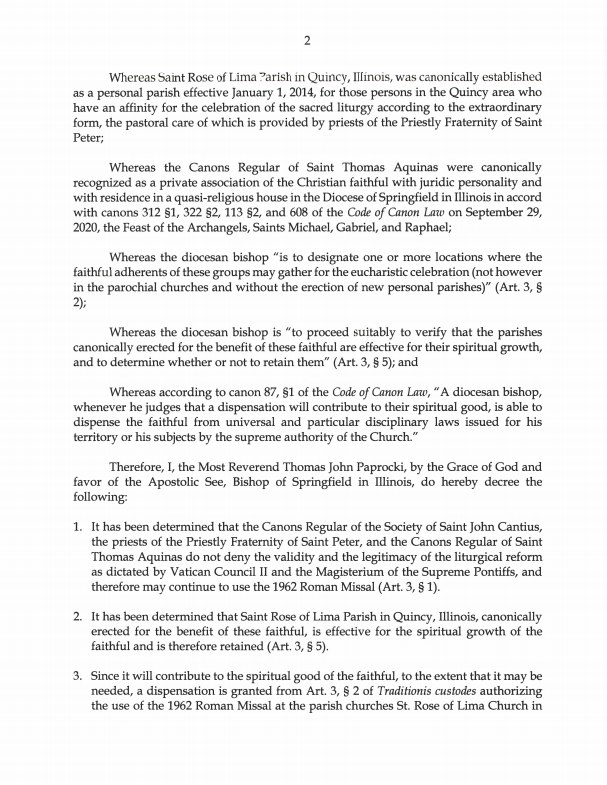 2

Whereas Saint Rose of Lima Parish in Quincy, Illinois, was canonically established as a personal parish effective January 1, 2014, for those persons in the Quincy area who have an affinity for the celebration of the sacred liturgy according to the extraordinary form, the pastoral care of which is provided by priests of the Priestly Fraternity of Saint Peter;

Whereas the Canons Regular of Saint Thomas Aquinas were canonically recognized as a private association of the Christian faithful with juridic personality and with residence in a quasi-religious house in the Diocese of Springfield in Illinois in accord with canons 312 §1, 322 §2, 113 §2, and 608 of the Code of Canon Law on September 29, 2020, the Feast of the Archangels, Saints Michael, Gabriel, and Raphael;

Whereas the diocesan bishop "is to designate one or more locations where the faithful adherents of these groups may gather for the eucharistic celebration (not however in the parochial churches and without the erection of new personal parishes)" (Art. 3, § 2);

Whereas the diocesan bishop is "to proceed suitably to verify that the parishes canonically erected for the benefit of these faithful are effective for their spiritual growth, and to determine whether or not to retain them" (Art. 3, § 5); and

Whereas according to canon 87, §1 of the Code of Canon Law, "A diocesan bishop, whenever he judges that a dispensation will contribute to their spiritual good, is able to dispense the faithful from universal and particular disciplinary laws issued for his territory or his subjects by the supreme authority of the Church."

Therefore, I, the Most Reverend Thomas John Paprocki, by the Grace of God and favor of the Apostolic See, Bishop of Springfield in Illinois, do hereby decree the following:

1. It has been determined that the Canons Regular of the Society of Saint John Cantius, the priests of the Priestly Fraternity of Saint Peter, and the Canons Regular of Saint Thomas Aquinas do not deny the validity and the legitimacy of the liturgical reform as dictated by Vatican Council II and the Magisterium of the Supreme Pontiffs, and therefore may continue to use the 1962 Roman Missal (Art. 3, § 1).

2. It has been determined that Saint Rose of Lima Parish in Quincy, Illinois, canonically erected for the benefit of these faithful, is effective for the spiritual growth of the faithful and is therefore retained (Art. 3, § 5).

3. Since it will contribute to the spiritual good of the faithful, to the extent that it may be needed, a dispensation is granted from Art. 3, § 2 of Traditionis custodes authorizing the use of the 1962 Roman Missal at the parish churches St. Rose of Lima Church in